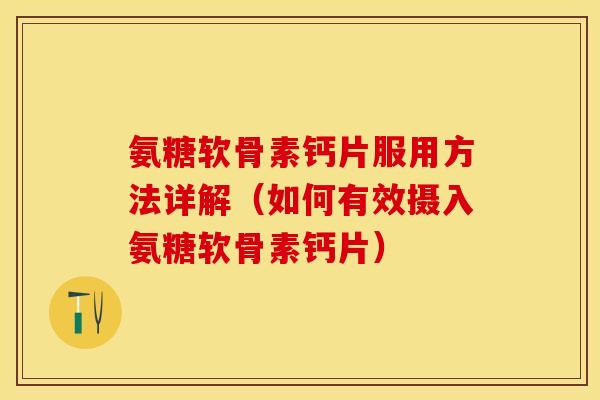 氨糖软骨素钙片服用方法详解（如何有效摄入氨糖软骨素钙片）